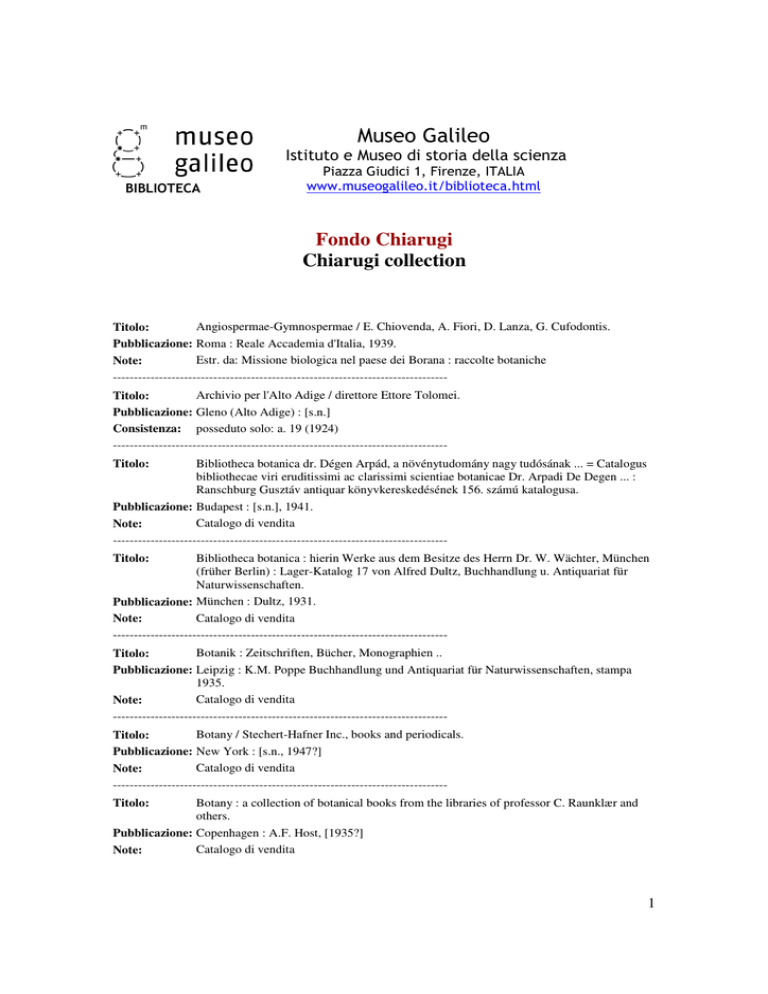 museo
galileo
BIBLIOTECA

Museo Galileo
Istituto e Museo di storia della scienza
Piazza Giudici 1, Firenze, ITALIA
www.museogalileo.it/biblioteca.html

Fondo Chiarugi
Chiarugi collection

Titolo: Angiospermae-Gymnospermae / E. Chiovenda, A. Fiori, D. Lanza, G. Cufodontis.
Pubblicazione: Roma : Reale Accademia d'Italia, 1939.
Note: Estr. da: Missione biologica nel paese dei Borana : raccolte botaniche

--------------------------------------------------------------------------------

Titolo: Archivio per l'Alto Adige / direttore Ettore Tolomei.
Pubblicazione: Gleno (Alto Adige) : [s.n.]
Consistenza: posseduto solo: a. 19 (1924)

--------------------------------------------------------------------------------

Titolo: Bibliotheca botanica dr. Dégen Arpád, a növénytudomány nagy tudósának ... = Catalogus bibliothecae viri eruditissimi ac clarissimi scientiae botanicae Dr. Arpadi De Degen ... : Ranschburg Gusztáv antiquar könyvkereskedésének 156. számú katalogusa.
Pubblicazione: Budapest : [s.n.], 1941.
Note: Catalogo di vendita

--------------------------------------------------------------------------------

Titolo: Bibliotheca botanica : hierin Werke aus dem Besitze des Herrn Dr. W. Wächter, München (früher Berlin) : Lager-Katalog 17 von Alfred Dultz, Buchhandlung u. Antiquariat für Naturwissenschaften.
Pubblicazione: München : Dultz, 1931.
Note: Catalogo di vendita

--------------------------------------------------------------------------------

Titolo: Botanik : Zeitschriften, Bücher, Monographien ..
Pubblicazione: Leipzig : K.M. Poppe Buchhandlung und Antiquariat für Naturwissenschaften, stampa 1935.
Note: Catalogo di vendita

--------------------------------------------------------------------------------

Titolo: Botany / Stechert-Hafner Inc., books and periodicals.
Pubblicazione: New York : [s.n., 1947?]
Note: Catalogo di vendita

--------------------------------------------------------------------------------

Titolo: Botany : a collection of botanical books from the libraries of professor C. Raunklær and others.
Pubblicazione: Copenhagen : A.F. Host, [1935?]
Note: Catalogo di vendita

1